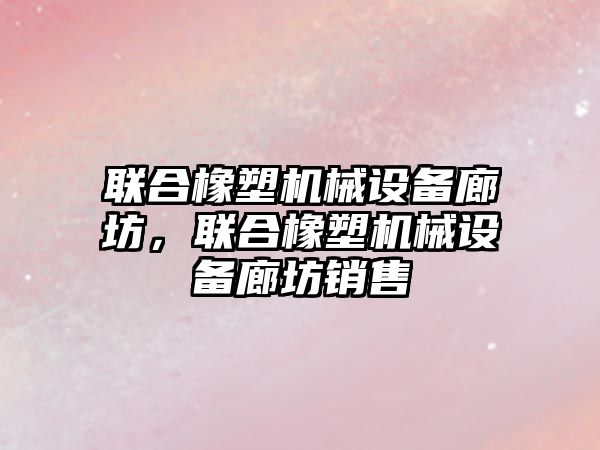 联合橡塑机械设备廊坊，联合橡塑机械设备廊坊销售